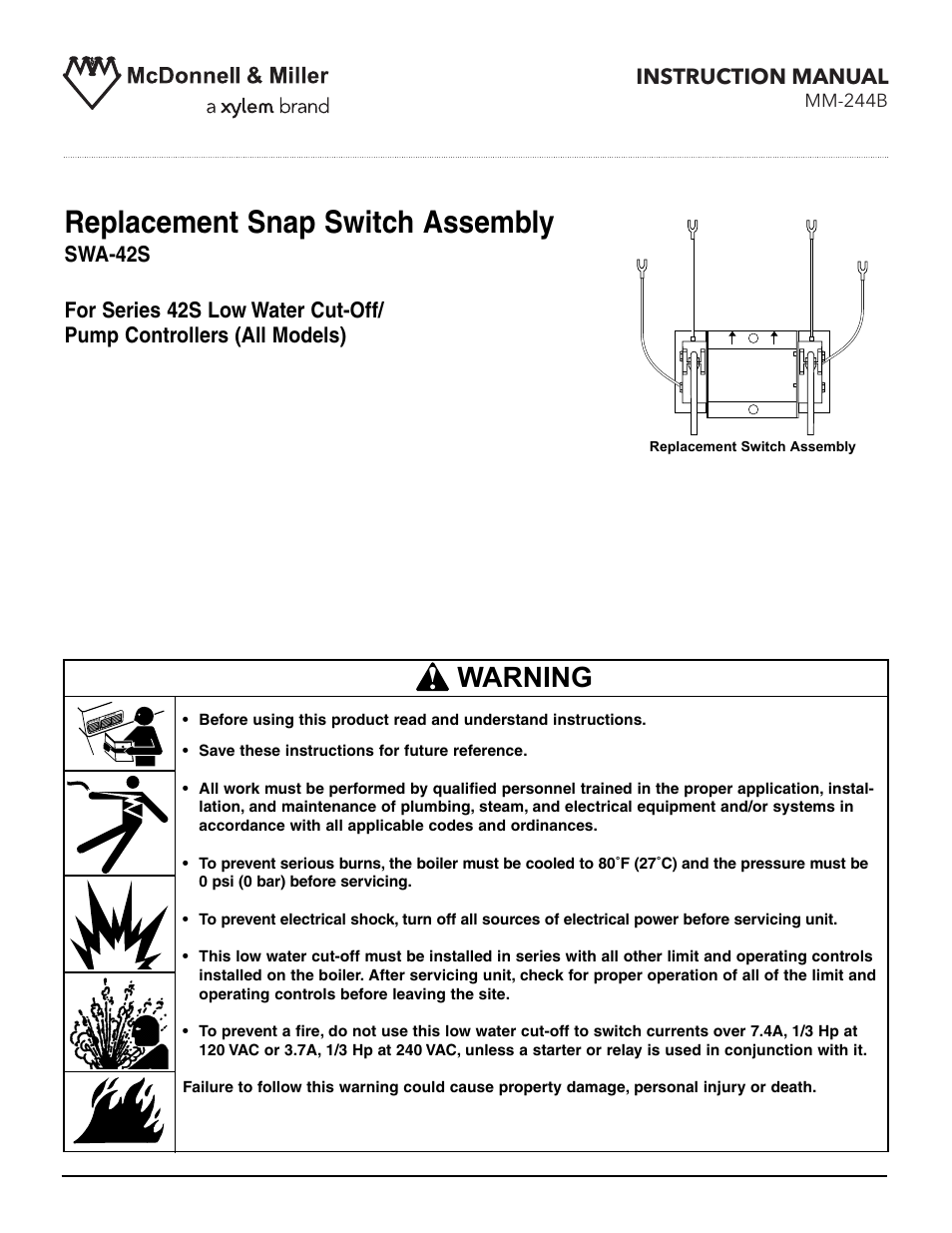 McDonnell & Miller
a xylem brand

INSTRUCTION MANUAL
MM-244B

Replacement Snap Switch Assembly
SWA-42S

For Series 42S Low Water Cut-Off/ Pump Controllers (All Models)

Replacement Switch Assembly

WARNING

• Before using this product read and understand instructions.

• Save these instructions for future reference.

• All work must be performed by qualified personnel trained in the proper application, installation, and maintenance of plumbing, steam, and electrical equipment and/or systems in accordance with all applicable codes and ordinances.

• To prevent serious burns, the boiler must be cooled to 80˚F (27˚C) and the pressure must be 0 psi (0 bar) before servicing.

• To prevent electrical shock, turn off all sources of electrical power before servicing unit.

• This low water cut-off must be installed in series with all other limit and operating controls installed on the boiler. After servicing unit, check for proper operation of all of the limit and operating controls before leaving the site.

• To prevent a fire, do not use this low water cut-off to switch currents over 7.4A, 1/3 Hp at 120 VAC or 3.7A, 1/3 Hp at 240 VAC, unless a starter or relay is used in conjunction with it.

Failure to follow this warning could cause property damage, personal injury or death.